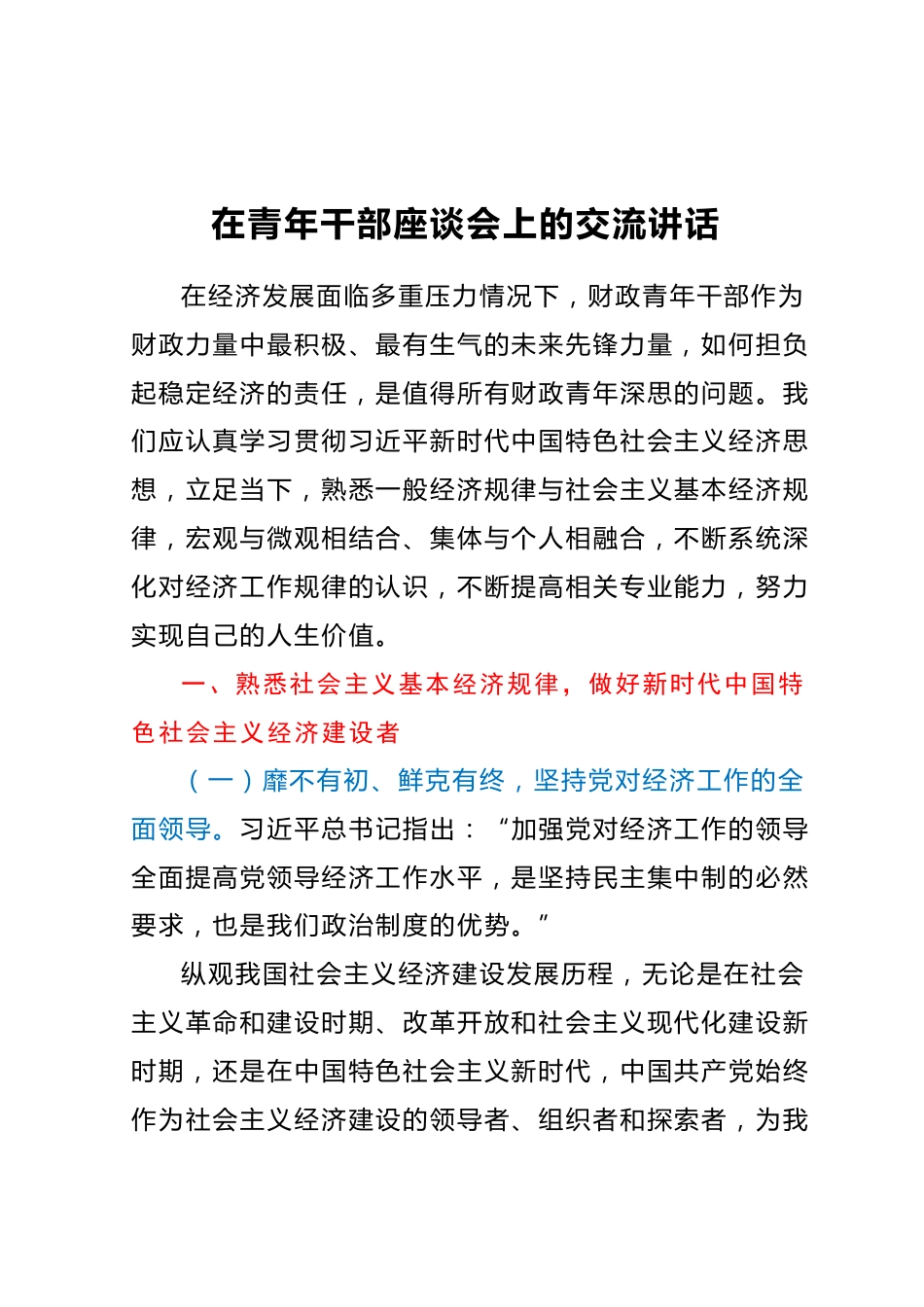 在青年干部座谈会上的交流讲话

在经济发展面临多重压力情况下，财政青年干部作为财政力量中最积极、最有生气的未来先锋力量，如何担负起稳定经济的责任，是值得所有财政青年深思的问题。我们应认真学习贯彻习近平新时代中国特色社会主义经济思想，立足当下，熟悉一般经济规律与社会主义基本经济规律，宏观与微观相结合、集体与个人相融合，不断系统深化对经济工作规律的认识，不断提高相关专业能力，努力实现自己的人生价值。

一、熟悉社会主义基本经济规律，做好新时代中国特色社会主义经济建设者

（一）靡不有初、鲜克有终，坚持党对经济工作的全面领导。习近平总书记指出：“加强党对经济工作的领导全面提高党领导经济工作水平，是坚持民主集中制的必然要求，也是我们政治制度的优势。”

纵观我国社会主义经济建设发展历程，无论是在社会主义革命和建设时期、改革开放和社会主义现代化建设新时期，还是在中国特色社会主义新时代，中国共产党始终作为社会主义经济建设的领导者、组织者和探索者，为我